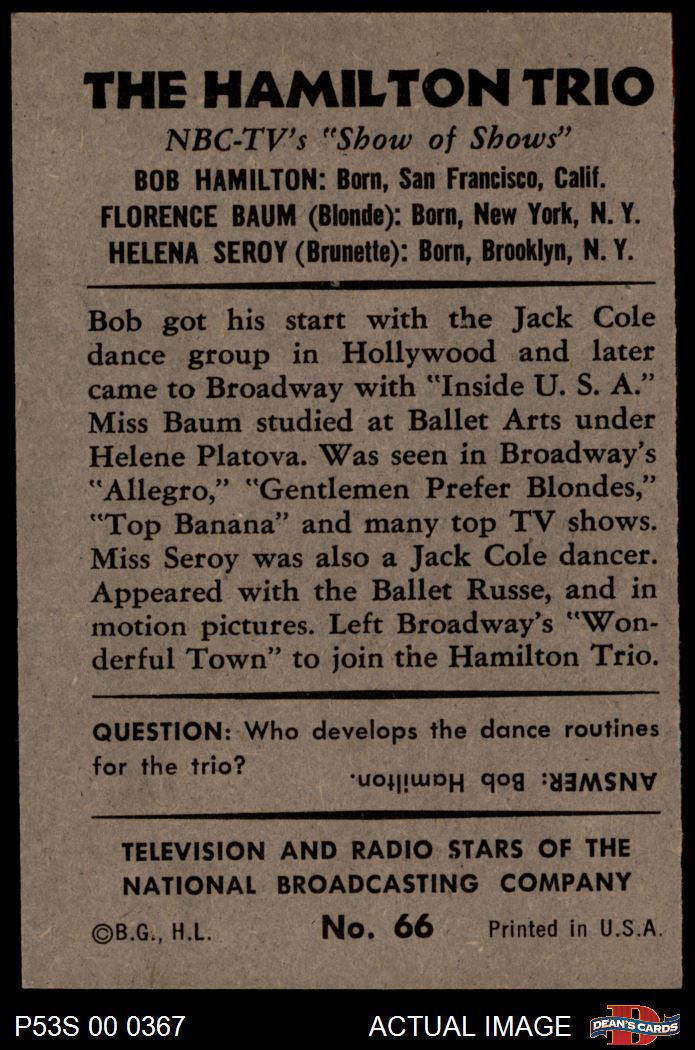 THE HAMILTON TRIO

NBC-TV's "Show of Shows"

BOB HAMILTON: Born, San Francisco, Calif.
FLORENCE BAUM (Blonde): Born, New York, N. Y.
HELENA SEROY (Brunette): Born, Brooklyn, N. Y.

Bob got his start with the Jack Cole dance group in Hollywood and later came to Broadway with "Inside U. S. A." Miss Baum studied at Ballet Arts under Helene Platova. Was seen in Broadway's "Allegro," "Gentlemen Prefer Blondes," "Top Banana" and many top TV shows. Miss Seroy was also a Jack Cole dancer. Appeared with the Ballet Russe, and in motion pictures. Left Broadway's "Wonderful Town" to join the Hamilton Trio.

QUESTION: Who develops the dance routines for the trio?

ANSWER: Bob Hamilton.

TELEVISION AND RADIO STARS OF THE NATIONAL BROADCASTING COMPANY

©B.G., H.L.     No. 66     Printed in U.S.A.

P53S 00 0367     ACTUAL IMAGE     DEAN'S CARDS